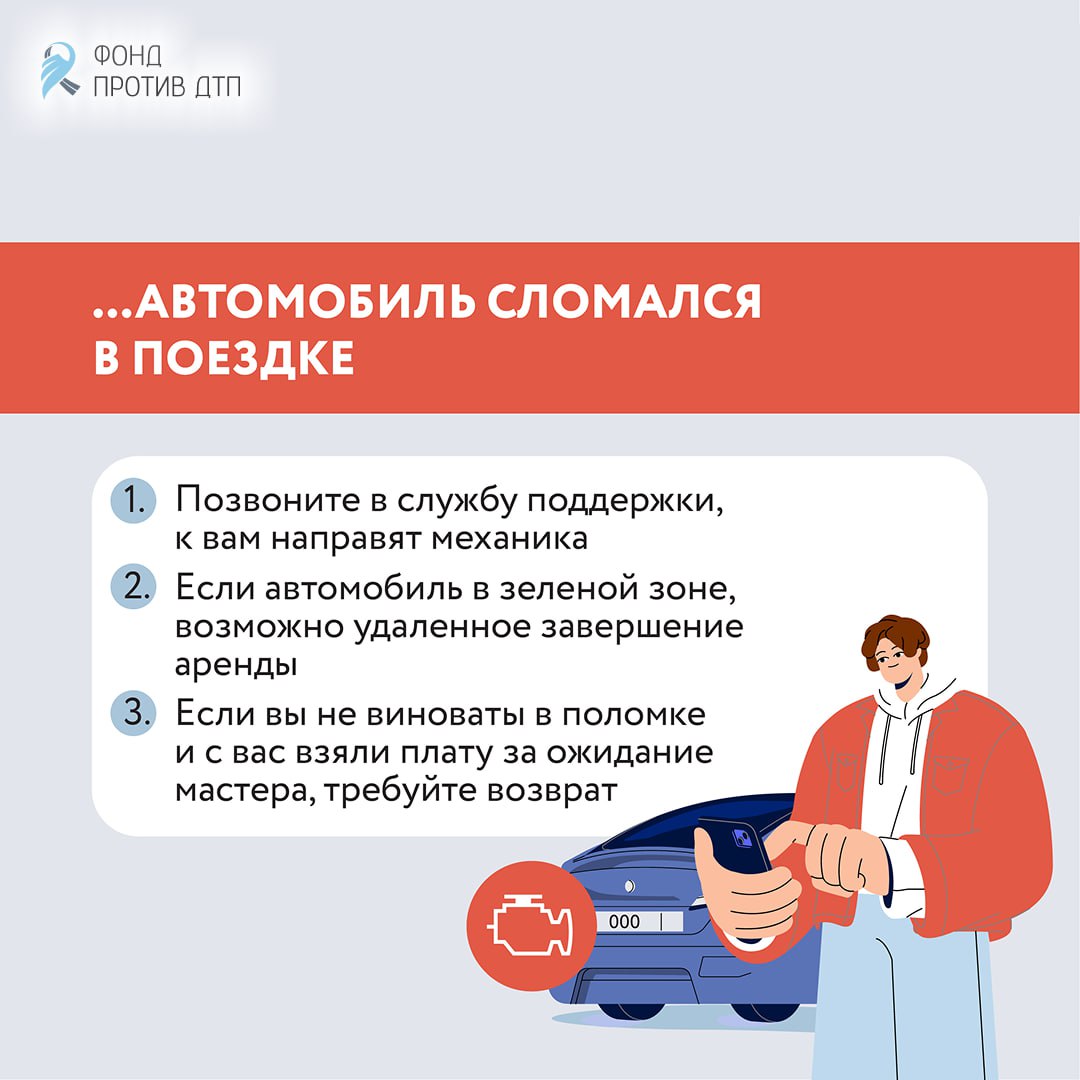 ФОНД
ПРОТИВ ДТП

...АВТОМОБИЛЬ СЛОМАЛСЯ В ПОЕЗДКЕ

1. Позвоните в службу поддержки, к вам направят механика

2. Если автомобиль в зеленой зоне, возможно удаленное завершение аренды

3. Если вы не виноваты в поломке и с вас взяли плату за ожидание мастера, требуйте возврат

000